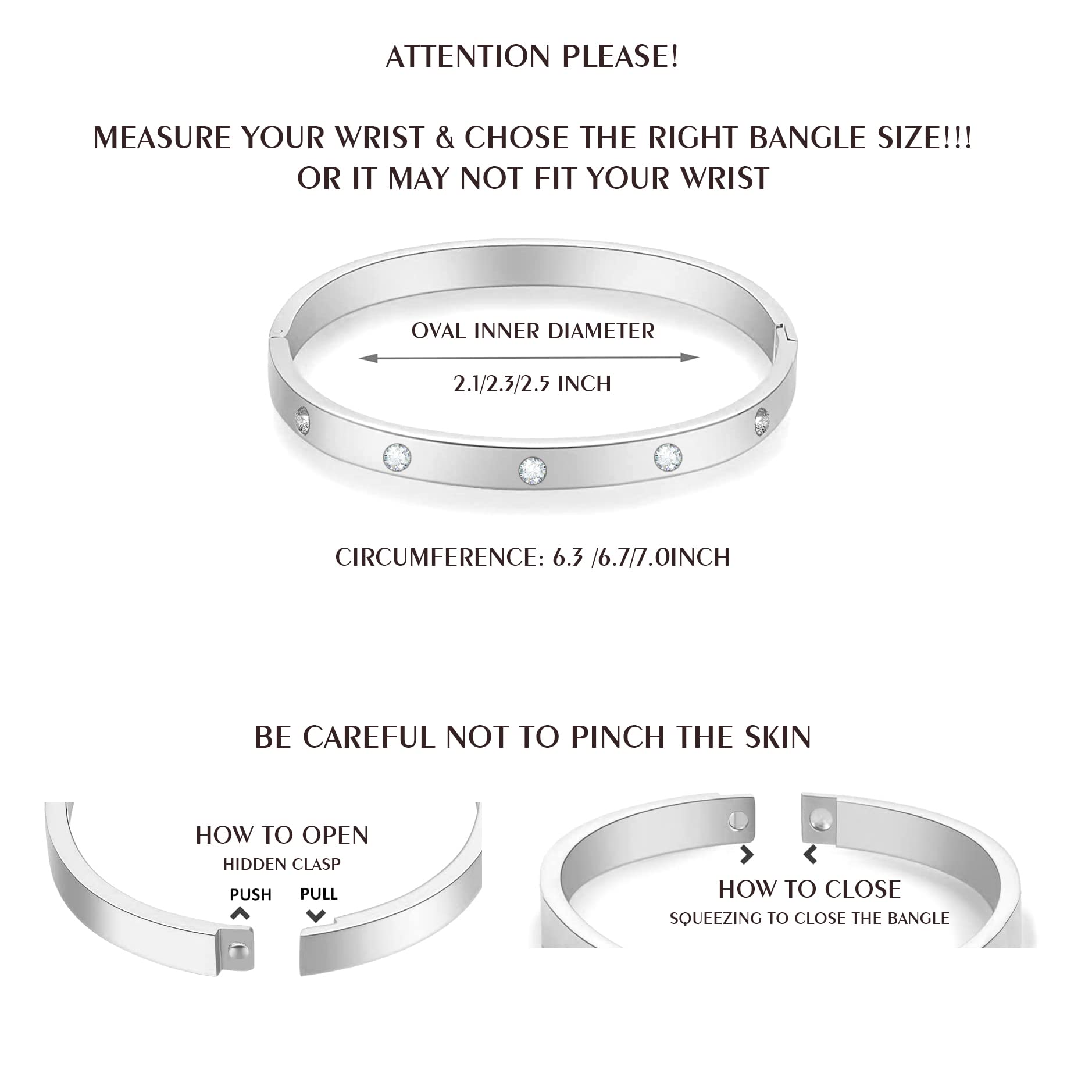 ATTENTION PLEASE!

MEASURE YOUR WRIST & CHOSE THE RIGHT BANGLE SIZE!!!
OR IT MAY NOT FIT YOUR WRIST

OVAL INNER DIAMETER

2.1/2.3/2.5 INCH

CIRCUMFERENCE: 6.3 /6.7/7.0INCH

BE CAREFUL NOT TO PINCH THE SKIN

HOW TO OPEN
HIDDEN CLASP
PUSH PULL

HOW TO CLOSE
SQUEEZING TO CLOSE THE BANGLE